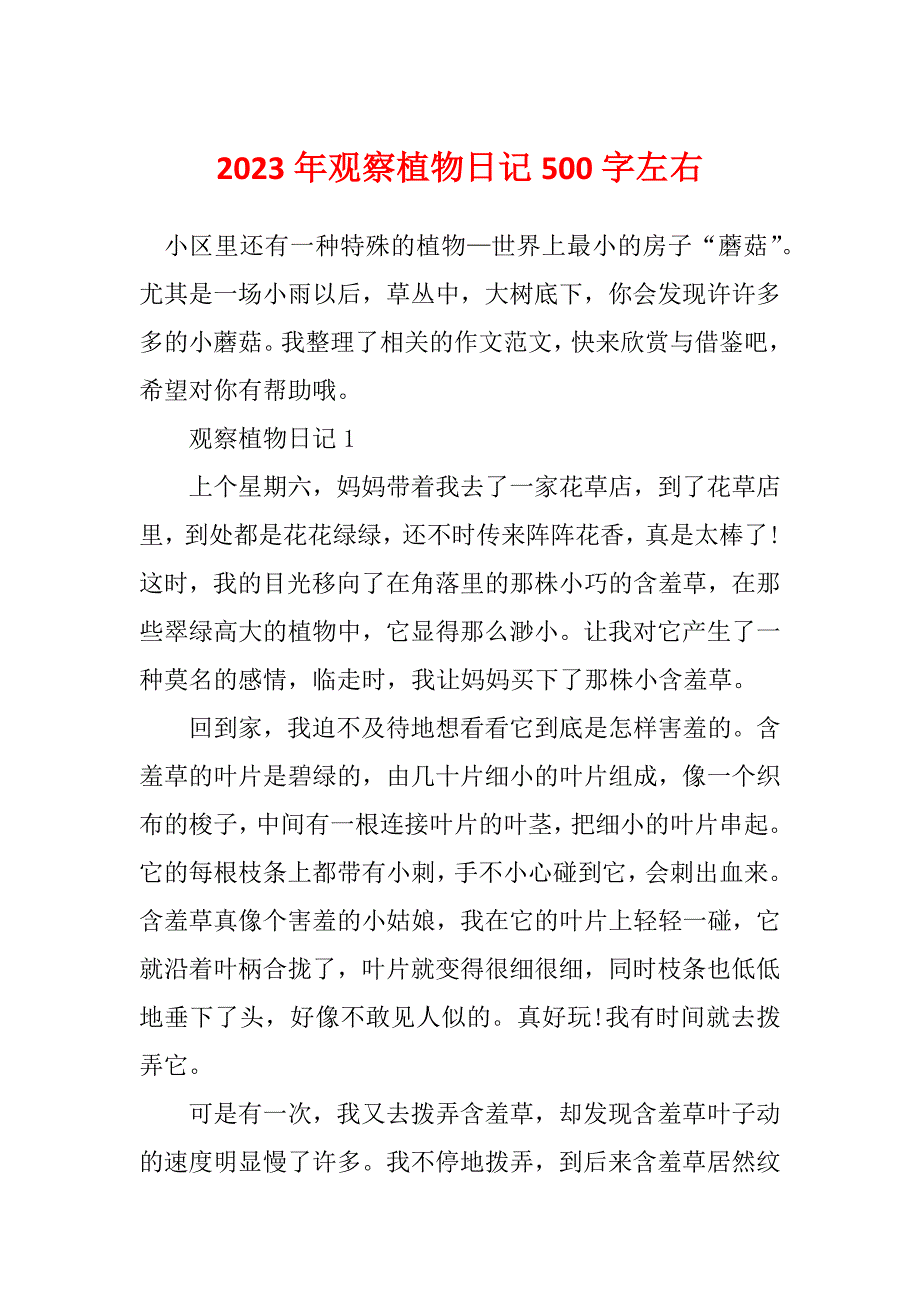 2023年观察植物日记500字左右

小区里还有一种特殊的植物—世界上最小的房子“蘑菇”。尤其是一场小雨以后，草丛中，大树底下，你会发现许许多多的小蘑菇。我整理了相关的作文范文，快来欣赏与借鉴吧，希望对你有帮助哦。

观察植物日记1

上个星期六，妈妈带着我去了一家花草店，到了花草店里，到处都是花花绿绿，还不时传来阵阵花香，真是太棒了!这时，我的目光移向了在角落里的那株小巧的含羞草，在那些翠绿高大的植物中，它显得那么渺小。让我对它产生了一种莫名的感情，临走时，我让妈妈买下了那株小含羞草。

回到家，我迫不及待地想看看它到底是怎样害羞的。含羞草的叶片是碧绿的，由几十片细小的叶片组成，像一个织布的梭子，中间有一根连接叶片的叶茎，把细小的叶片串起。它的每根枝条上都带有小刺，手不小心碰到它，会刺出血来。含羞草真像个害羞的小姑娘，我在它的叶片上轻轻一碰，它就沿着叶柄合拢了，叶片就变得很细很细，同时枝条也低低地垂下了头，好像不敢见人似的。真好玩!我有时间就去拨弄它。

可是有一次，我又去拨弄含羞草，却发现含羞草叶子动的速度明显慢了许多。我不停地拨弄，到后来含羞草居然纹